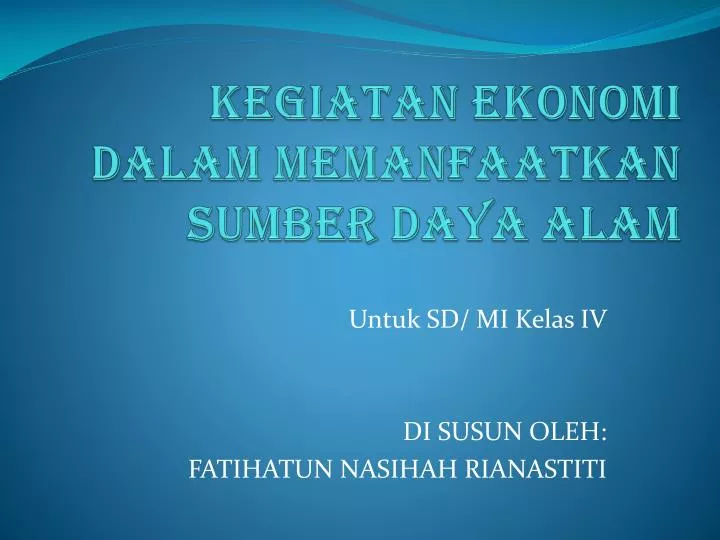 KEGIATAN EKONOMI DALAM MEMANFAATKAN SUMBER DAYA ALAM

Untuk SD/ MI Kelas IV

DI SUSUN OLEH:
FATIHATUN NASIHAH RIANASTITI